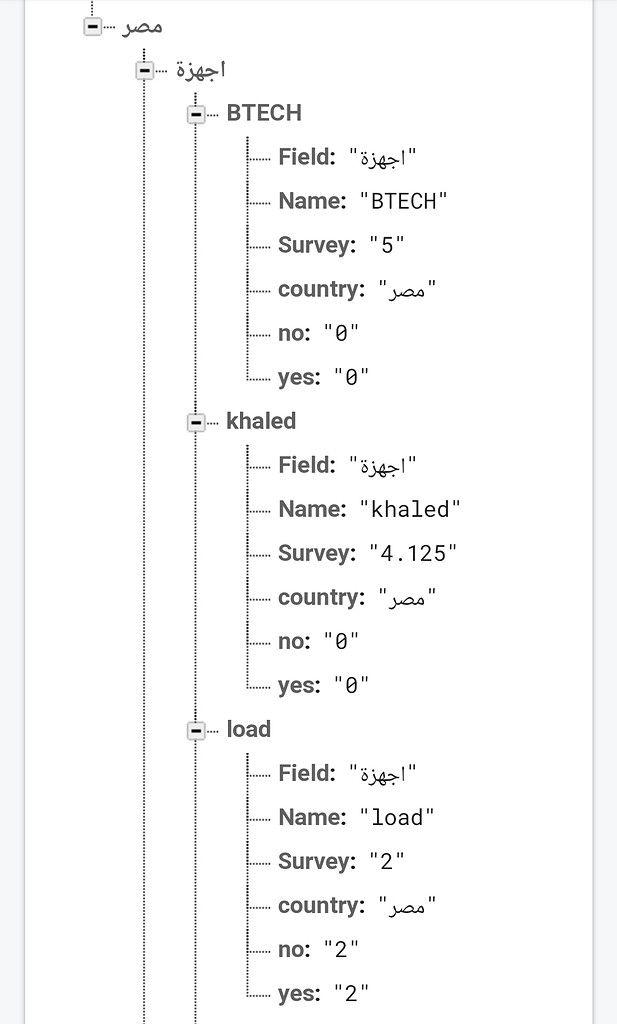 مصر
اجهزة
BTECH
Field: "اجهزة"
Name: "BTECH"
Survey: "5"
country: "مصر"
no: "0"
yes: "0"
khaled
Field: "اجهزة"
Name: "khaled"
Survey: "4.125"
country: "مصر"
no: "0"
yes: "0"
load
Field: "اجهزة"
Name: "load"
Survey: "2"
country: "مصر"
no: "2"
yes: "2"